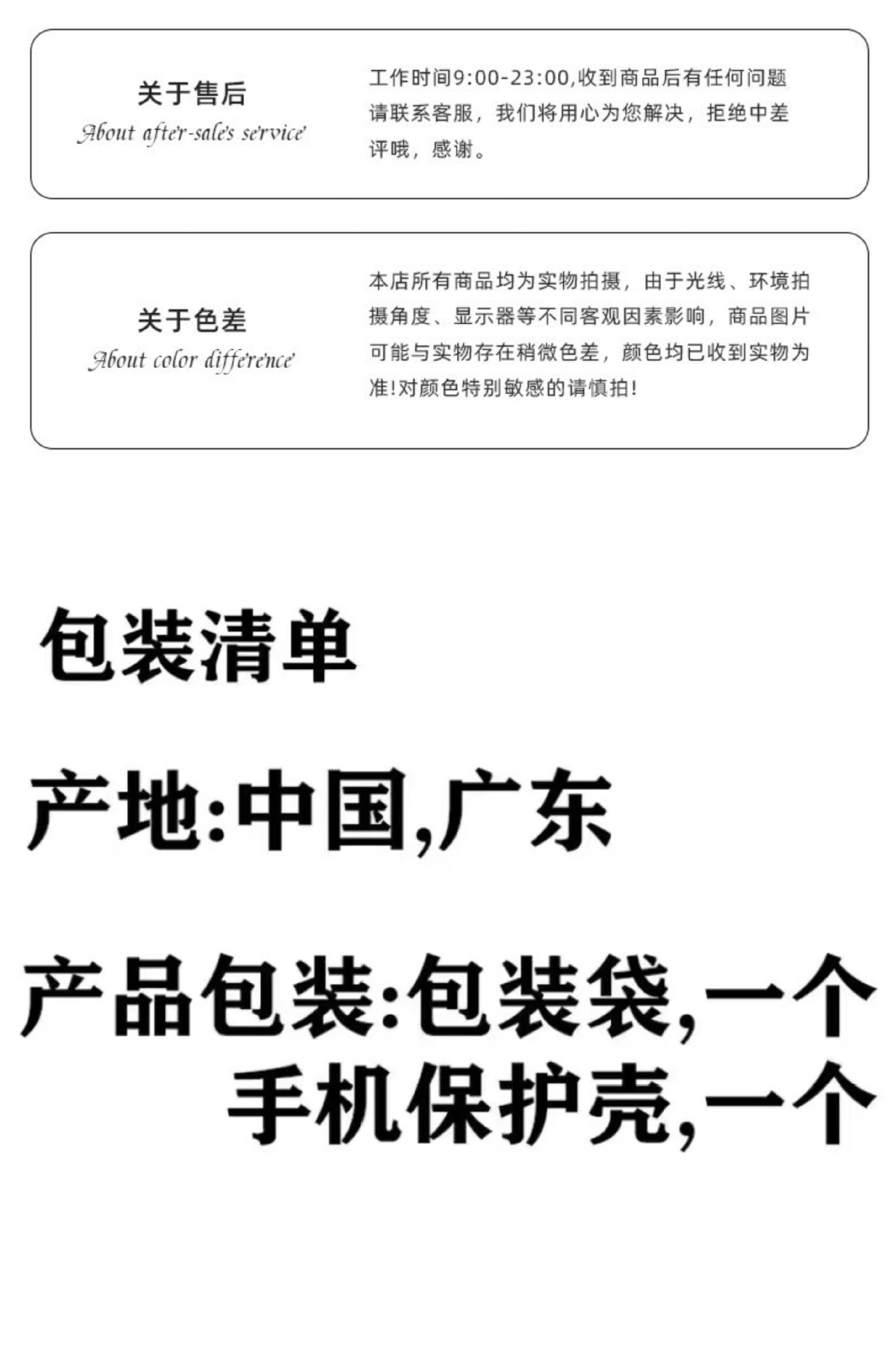 关于售后
About after-sale's service

工作时间9:00-23:00,收到商品后有任何问题请联系客服，我们将用心为您解决，拒绝中差评哦，感谢。

关于色差
About color difference

本店所有商品均为实物拍摄，由于光线、环境拍摄角度、显示器等不同客观因素影响，商品图片可能与实物存在稍微色差，颜色均已收到实物为准!对颜色特别敏感的请慎拍!

包装清单

产地:中国,广东

产品包装:包装袋,一个
手机保护壳,一个